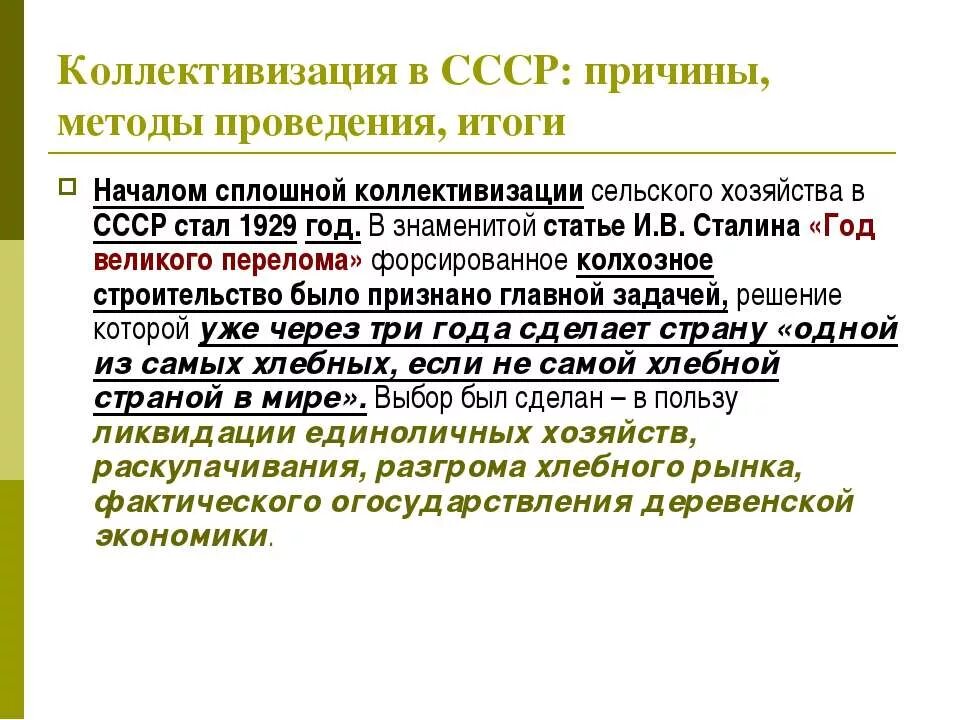 Коллективизация в СССР: причины, методы проведения, итоги

Началом сплошной коллективизации сельского хозяйства в СССР стал 1929 год. В знаменитой статье И.В. Сталина «Год великого перелома» форсированное колхозное строительство было признано главной задачей, решение которой уже через три года сделает страну «одной из самых хлебных, если не самой хлебной страной в мире». Выбор был сделан – в пользу ликвидации единоличных хозяйств, раскулачивания, разгрома хлебного рынка, фактического огосударствления деревенской экономики.